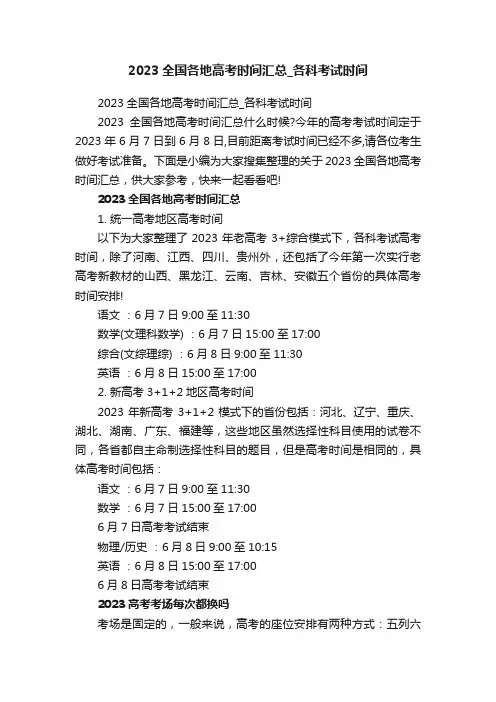 2023 全国各地高考时间汇总_各科考试时间

2023 全国各地高考时间汇总_各科考试时间

2023 全国各地高考时间汇总什么时候?今年的高考考试时间定于 2023 年 6 月 7 日到 6 月 8 日,目前距离考试时间已经不多,请各位考生做好考试准备。下面是小编为大家搜集整理的关于 2023 全国各地高考时间汇总，供大家参考，快来一起看看吧!

2023 全国各地高考时间汇总

1. 统一高考地区高考时间

以下为大家整理了 2023 年老高考 3+综合模式下，各科考试高考时间，除了河南、江西、四川、贵州外，还包括了今年第一次实行老高考新教材的山西、黑龙江、云南、吉林、安徽五个省份的具体高考时间安排!

语文 ：6 月 7 日 9:00 至 11:30

数学(文理科数学) ：6 月 7 日 15:00 至 17:00

综合(文综理综) ：6 月 8 日 9:00 至 11:30

英语 ：6 月 8 日 15:00 至 17:00

2. 新高考 3+1+2 地区高考时间

2023 年新高考 3+1+2 模式下的省份包括：河北、辽宁、重庆、湖北、湖南、广东、福建等，这些地区虽然选择性科目使用的试卷不同，各省都自主命制选择性科目的题目，但是高考时间是相同的，具体高考时间包括：

语文 ：6 月 7 日 9:00 至 11:30

数学 ：6 月 7 日 15:00 至 17:00

6 月 7 日高考考试结束

物理/历史 ：6 月 8 日 9:00 至 10:15

英语 ：6 月 8 日 15:00 至 17:00

6 月 8 日高考考试结束

2023 高考考场每次都换吗

考场是固定的，一般来说，高考的座位安排有两种方式：五列六